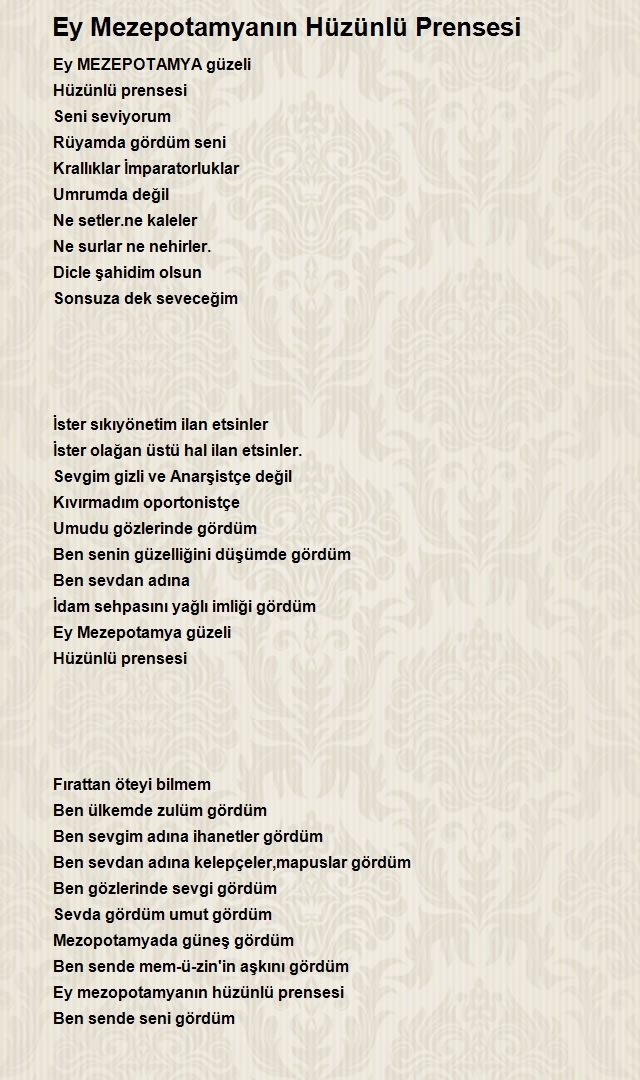 Ey Mezepotamyanın Hüzünlü Prensesi

Ey MEZEPOTAMYA güzeli
Hüzünlü prensesi
Seni seviyorum
Rüyamda gördüm seni
Krallıklar İmparatorluklar
Umrumda değil
Ne setler.ne kaleler
Ne surlar ne nehirler.
Dicle şahidim olsun
Sonsuza dek seveceğim

İster sıkıyönetim ilan etsinler
İster olağan üstü hal ilan etsinler.
Sevgim gizli ve Anarşistçe değil
Kıvırmadım oportonistçe
Umudu gözlerinde gördüm
Ben senin güzelliğini düşümde gördüm
Ben sevdan adına
İdam sehpasını yağlı imliği gördüm
Ey Mezepotamya güzeli
Hüzünlü prensesi

Fırattan öteyi bilmem
Ben ülkemde zulüm gördüm
Ben sevgim adına ihanetler gördüm
Ben sevdan adına kelepçeler,mapuslar gördüm
Ben gözlerinde sevgi gördüm
Sevda gördüm umut gördüm
Mezopotamyada güneş gördüm
Ben sende mem-ü-zin'in aşkını gördüm
Ey mezopotamyanın hüzünlü prensesi
Ben sende seni gördüm